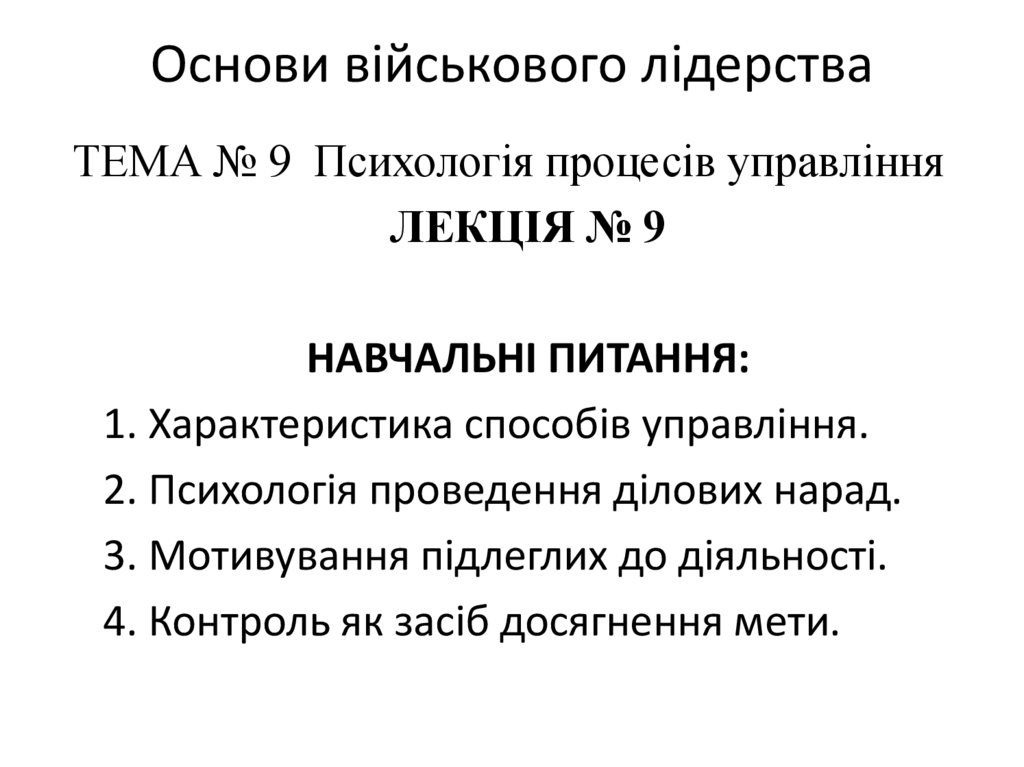 Основи військового лідерства

ТЕМА № 9 Психологія процесів управління

ЛЕКЦІЯ № 9

НАВЧАЛЬНІ ПИТАННЯ:

1. Характеристика способів управління.
2. Психологія проведення ділових нарад.
3. Мотивування підлеглих до діяльності.
4. Контроль як засіб досягнення мети.